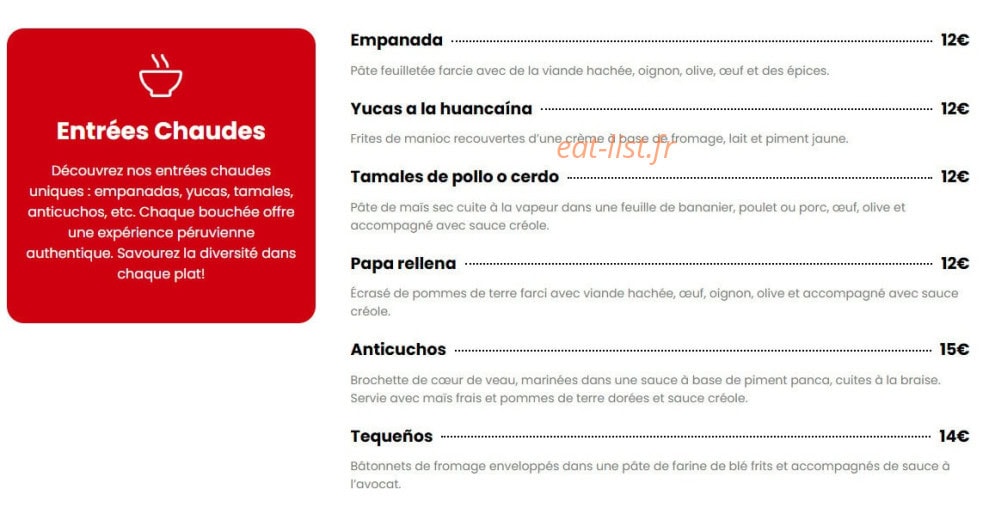 Entrées Chaudes

Découvrez nos entrées chaudes uniques : empanadas, yucas, tamales, anticuchos, etc. Chaque bouchée offre une expérience péruvienne authentique. Savourez la diversité dans chaque plat!

Empanada 12€

Pâte feuilletée farcie avec de la viande hachée, oignon, olive, œuf et des épices.

Yucas a la huancaína 12€

Frites de manioc recouvertes d'une crème à base de fromage, lait et piment jaune.

eat-list.fr

Tamales de pollo o cerdo 12€

Pâte de maïs sec cuite à la vapeur dans une feuille de bananier, poulet ou porc, œuf, olive et accompagné avec sauce créole.

Papa rellena 12€

Écrasé de pommes de terre farci avec viande hachée, œuf, oignon, olive et accompagné avec sauce créole.

Anticuchos 15€

Brochette de cœur de veau, marinées dans une sauce à base de piment panca, cuites à la braise. Servie avec maïs frais et pommes de terre dorées et sauce créole.

Tequeños 14€

Bâtonnets de fromage enveloppés dans une pâte de farine de blé frits et accompagnés de sauce à l'avocat.